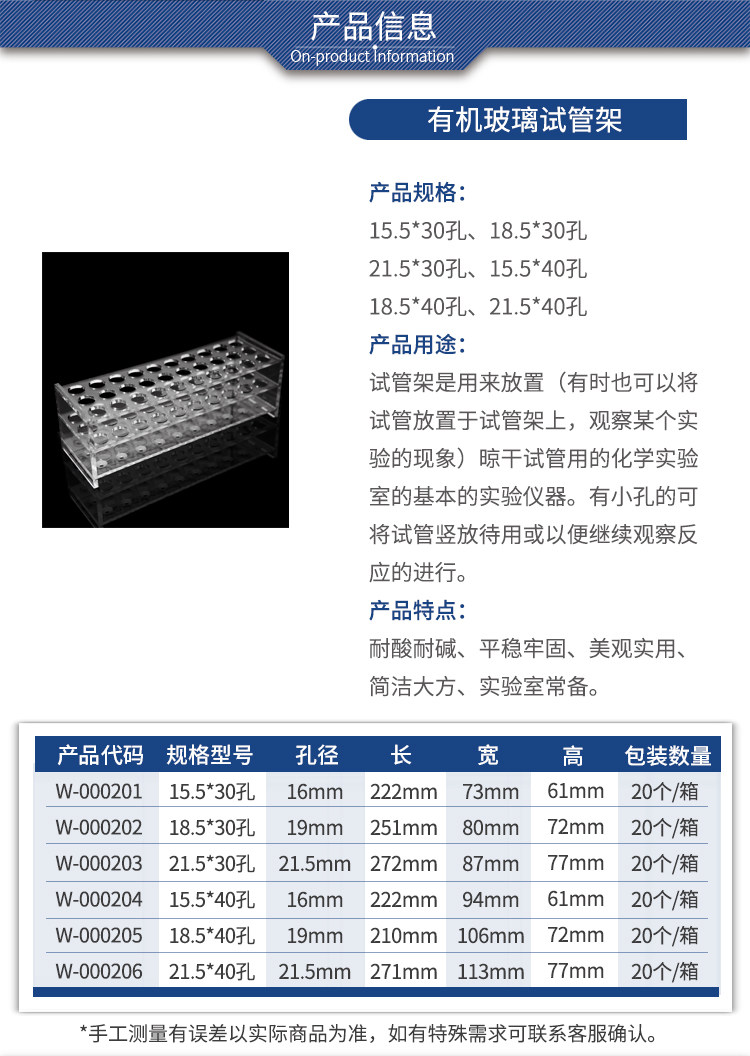 产品信息
On-product Information

有机玻璃试管架

产品规格：
15.5*30孔、18.5*30孔
21.5*30孔、15.5*40孔
18.5*40孔、21.5*40孔

产品用途：
试管架是用来放置（有时也可以将试管放置于试管架上，观察某个实验的现象）晾干试管用的化学实验室的基本的实验仪器。有小孔的可将试管竖放待用或以便继续观察反应的进行。

产品特点：
耐酸耐碱、平稳牢固、美观实用、简洁大方、实验室常备。

| 产品代码 | 规格型号 | 孔径 | 长 | 宽 | 高 | 包装数量 |
|---|---|---|---|---|---|---|
| W-000201 | 15.5*30孔 | 16mm | 222mm | 73mm | 61mm | 20个/箱 |
| W-000202 | 18.5*30孔 | 19mm | 251mm | 80mm | 72mm | 20个/箱 |
| W-000203 | 21.5*30孔 | 21.5mm | 272mm | 87mm | 77mm | 20个/箱 |
| W-000204 | 15.5*40孔 | 16mm | 222mm | 94mm | 61mm | 20个/箱 |
| W-000205 | 18.5*40孔 | 19mm | 210mm | 106mm | 72mm | 20个/箱 |
| W-000206 | 21.5*40孔 | 21.5mm | 271mm | 113mm | 77mm | 20个/箱 |

*手工测量有误差以实际商品为准，如有特殊需求可联系客服确认。